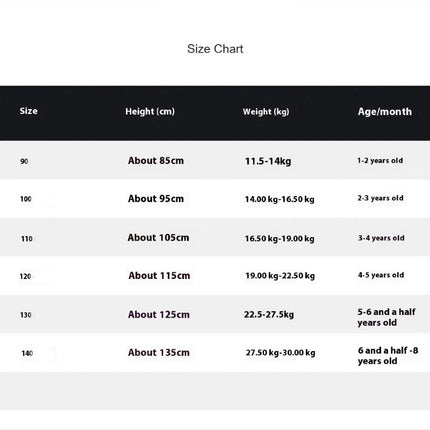 Size Chart

| Size | Height (cm) | Weight (kg) | Age/month |
|---|---|---|---|
| 90 | About 85cm | 11.5-14kg | 1-2 years old |
| 100 | About 95cm | 14.00 kg-16.50 kg | 2-3 years old |
| 110 | About 105cm | 16.50 kg-19.00 kg | 3-4 years old |
| 120 | About 115cm | 19.00 kg-22.50 kg | 4-5 years old |
| 130 | About 125cm | 22.5-27.5kg | 5-6 and a half years old |
| 140 | About 135cm | 27.50 kg-30.00 kg | 6 and a half -8 years old |